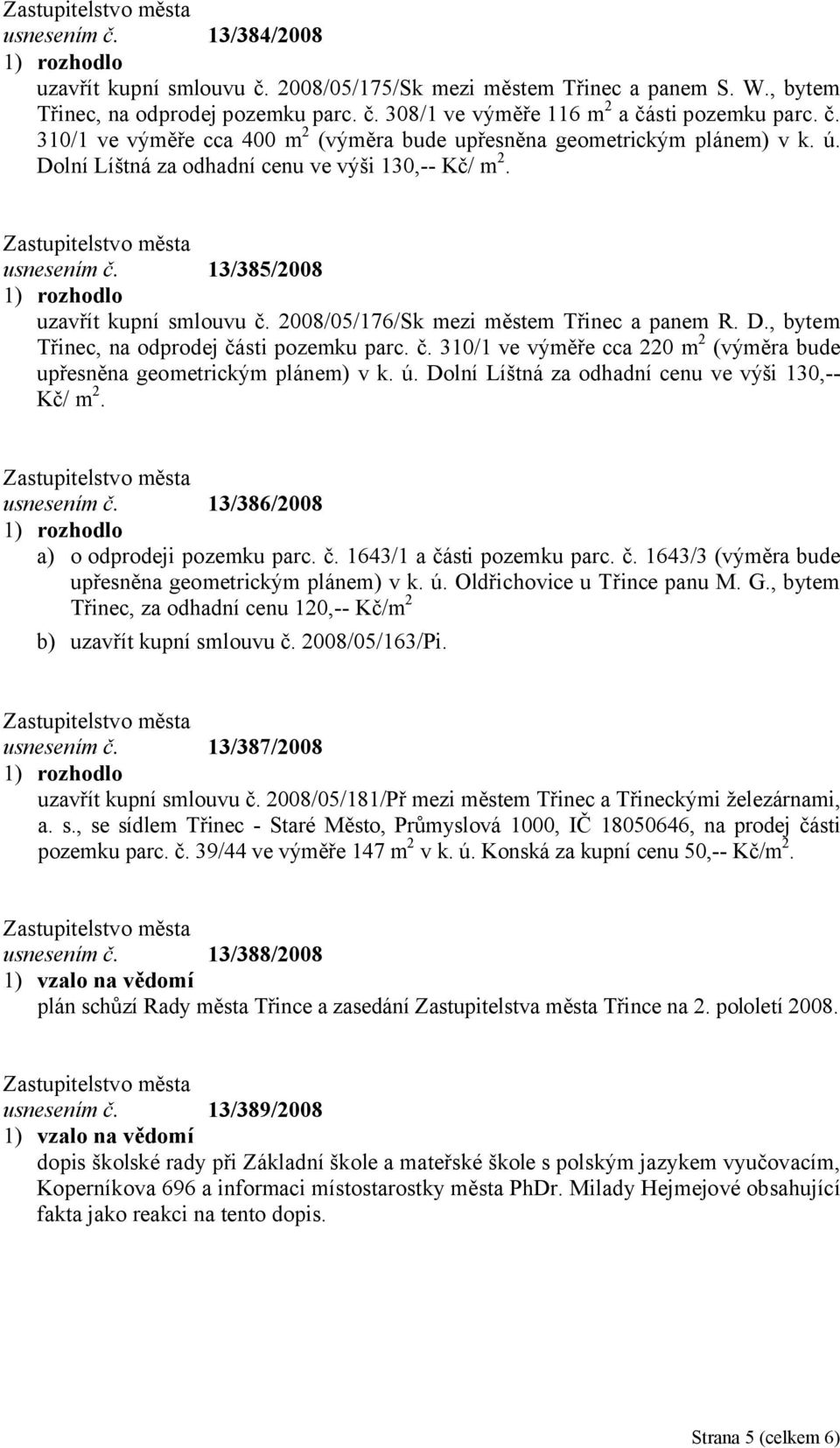 Zastupitelstvo města
usnesením č. 13/384/2008
1) rozhodlo
uzavřít kupní smlouvu č. 2008/05/175/Sk mezi městem Třinec a panem S. W., bytem Třinec, na odprodej pozemku parc. č. 308/1 ve výměře 116 m$^2$ a části pozemku parc. č. 310/1 ve výměře cca 400 m$^2$ (výměra bude upřesněna geometrickým plánem) v k. ú. Dolní Líštná za odhadní cenu ve výši 130,-- Kč/ m$^2$.

Zastupitelstvo města
usnesením č. 13/385/2008
1) rozhodlo
uzavřít kupní smlouvu č. 2008/05/176/Sk mezi městem Třinec a panem R. D., bytem Třinec, na odprodej části pozemku parc. č. 310/1 ve výměře cca 220 m$^2$ (výměra bude upřesněna geometrickým plánem) v k. ú. Dolní Líštná za odhadní cenu ve výši 130,-- Kč/ m$^2$.

Zastupitelstvo města
usnesením č. 13/386/2008
1) rozhodlo
a) o odprodeji pozemku parc. č. 1643/1 a části pozemku parc. č. 1643/3 (výměra bude upřesněna geometrickým plánem) v k. ú. Oldřichovice u Třince panu M. G., bytem Třinec, za odhadní cenu 120,-- Kč/m$^2$
b) uzavřít kupní smlouvu č. 2008/05/163/Pi.

Zastupitelstvo města
usnesením č. 13/387/2008
1) rozhodlo
uzavřít kupní smlouvu č. 2008/05/181/Př mezi městem Třinec a Třineckými železárnami, a. s., se sídlem Třinec - Staré Město, Průmyslová 1000, IČ 18050646, na prodej části pozemku parc. č. 39/44 ve výměře 147 m$^2$ v k. ú. Konská za kupní cenu 50,-- Kč/m$^2$.

Zastupitelstvo města
usnesením č. 13/388/2008
1) vzalo na vědomí
plán schůzí Rady města Třince a zasedání Zastupitelstva města Třince na 2. pololetí 2008.

Zastupitelstvo města
usnesením č. 13/389/2008
1) vzalo na vědomí
dopis školské rady při Základní škole a mateřské škole s polským jazykem vyučovacím, Koperníkova 696 a informaci místostarostky města PhDr. Milady Hejmejové obsahující fakta jako reakci na tento dopis.

Strana 5 (celkem 6)